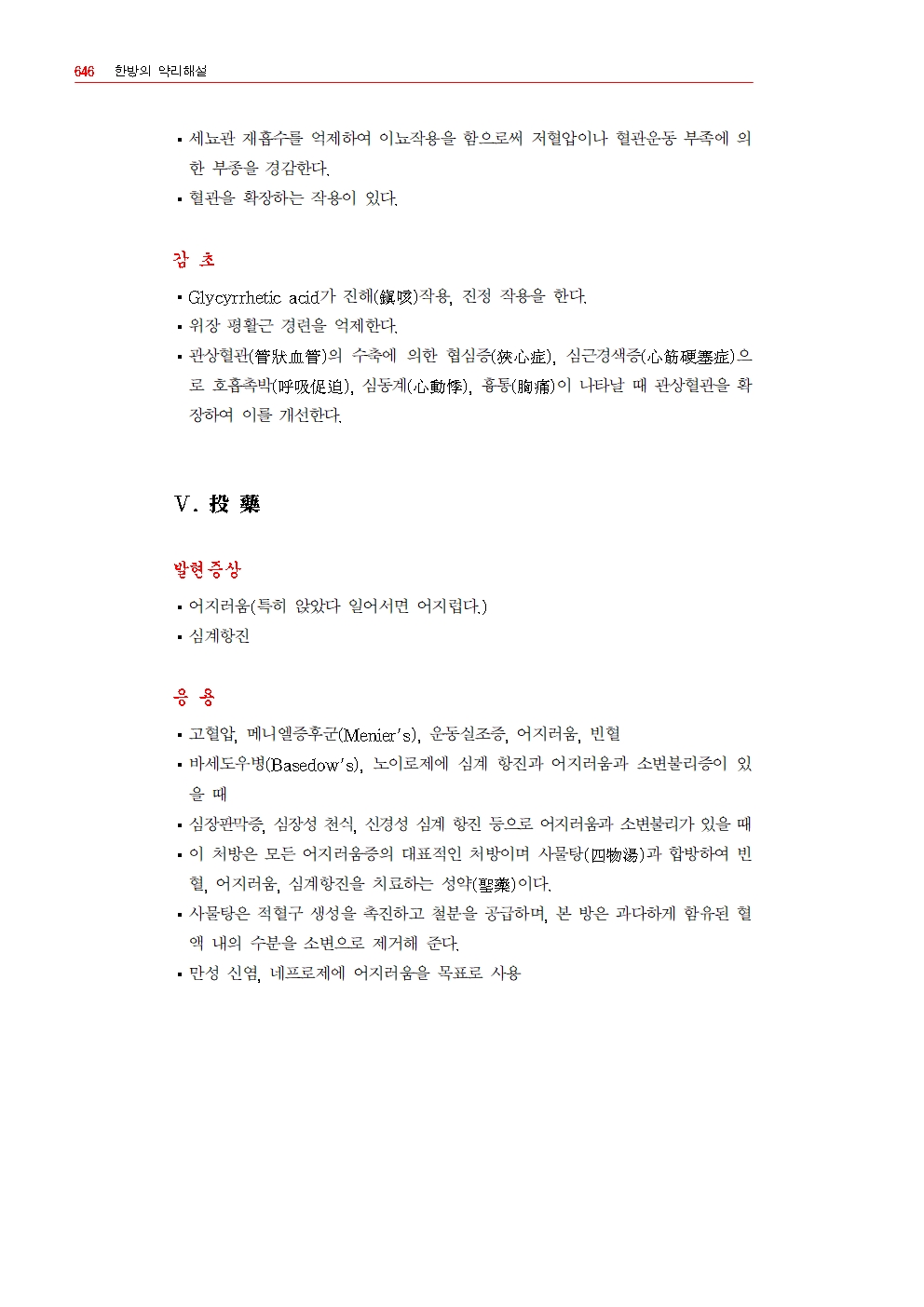 646 한방의 약리해설

▪ 세뇨관 재흡수를 억제하여 이뇨작용을 함으로써 저혈압이나 혈관운동 부족에 의한 부종을 경감한다.
▪ 혈관을 확장하는 작용이 있다.

감 초

▪ Glycyrrhetic acid가 진해(鎭咳)작용, 진정 작용을 한다.
▪ 위장 평활근 경련을 억제한다.
▪ 관상혈관(管狀血管)의 수축에 의한 협심증(狹心症), 심근경색증(心筋硬塞症)으로 호흡촉박(呼吸促迫), 심동계(心動悸), 흉통(胸痛)이 나타날 때 관상혈관을 확장하여 이를 개선한다.

Ⅴ. 投 藥

발현증상

▪ 어지러움(특히 앉았다 일어서면 어지럽다.)
▪ 심계항진

응 용

▪ 고혈압, 메니엘증후군(Menier's), 운동실조증, 어지러움, 빈혈
▪ 바세도우병(Basedow's), 노이로제에 심계 항진과 어지러움과 소변불리증이 있을 때
▪ 심장판막증, 심장성 천식, 신경성 심계 항진 등으로 어지러움과 소변불리가 있을 때
▪ 이 처방은 모든 어지러움증의 대표적인 처방이며 사물탕(四物湯)과 합방하여 빈혈, 어지러움, 심계항진을 치료하는 성약(聖藥)이다.
▪ 사물탕은 적혈구 생성을 촉진하고 철분을 공급하며, 본 방은 과다하게 함유된 혈액 내의 수분을 소변으로 제거해 준다.
▪ 만성 신염, 네프로제에 어지러움을 목표로 사용